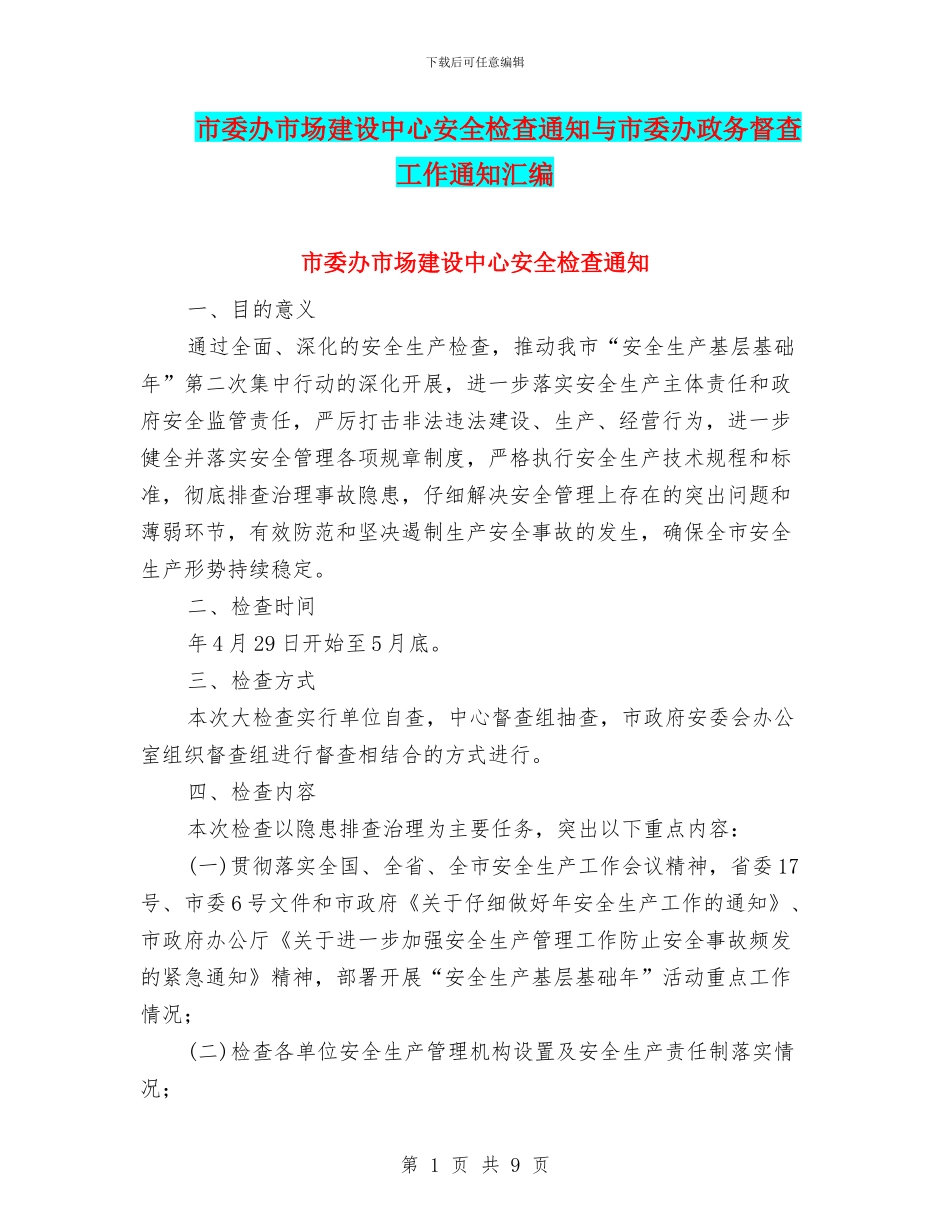 下载后可任意编辑

市委办市场建设中心安全检查通知与市委办政务督查工作通知汇编

市委办市场建设中心安全检查通知

一、目的意义

通过全面、深化的安全生产检查，推动我市“安全生产基层基础年”第二次集中行动的深化开展，进一步落实安全生产主体责任和政府安全监管责任，严厉打击非法违法建设、生产、经营行为，进一步健全并落实安全管理各项规章制度，严格执行安全生产技术规程和标准，彻底排查治理事故隐患，仔细解决安全管理上存在的突出问题和薄弱环节，有效防范和坚决遏制生产安全事故的发生，确保全市安全生产形势持续稳定。

二、检查时间

年4月29日开始至5月底。

三、检查方式

本次大检查实行单位自查，中心督查组抽查，市政府安委会办公室组织督查组进行督查相结合的方式进行。

四、检查内容

本次检查以隐患排查治理为主要任务，突出以下重点内容：

(一)贯彻落实全国、全省、全市安全生产工作会议精神，省委17号、市委6号文件和市政府《关于仔细做好年安全生产工作的通知》、市政府办公厅《关于进一步加强安全生产管理工作防止安全事故频发的紧急通知》精神，部署开展“安全生产基层基础年”活动重点工作情况；

(二)检查各单位安全生产管理机构设置及安全生产责任制落实情况；

第 1 页 共 9 页